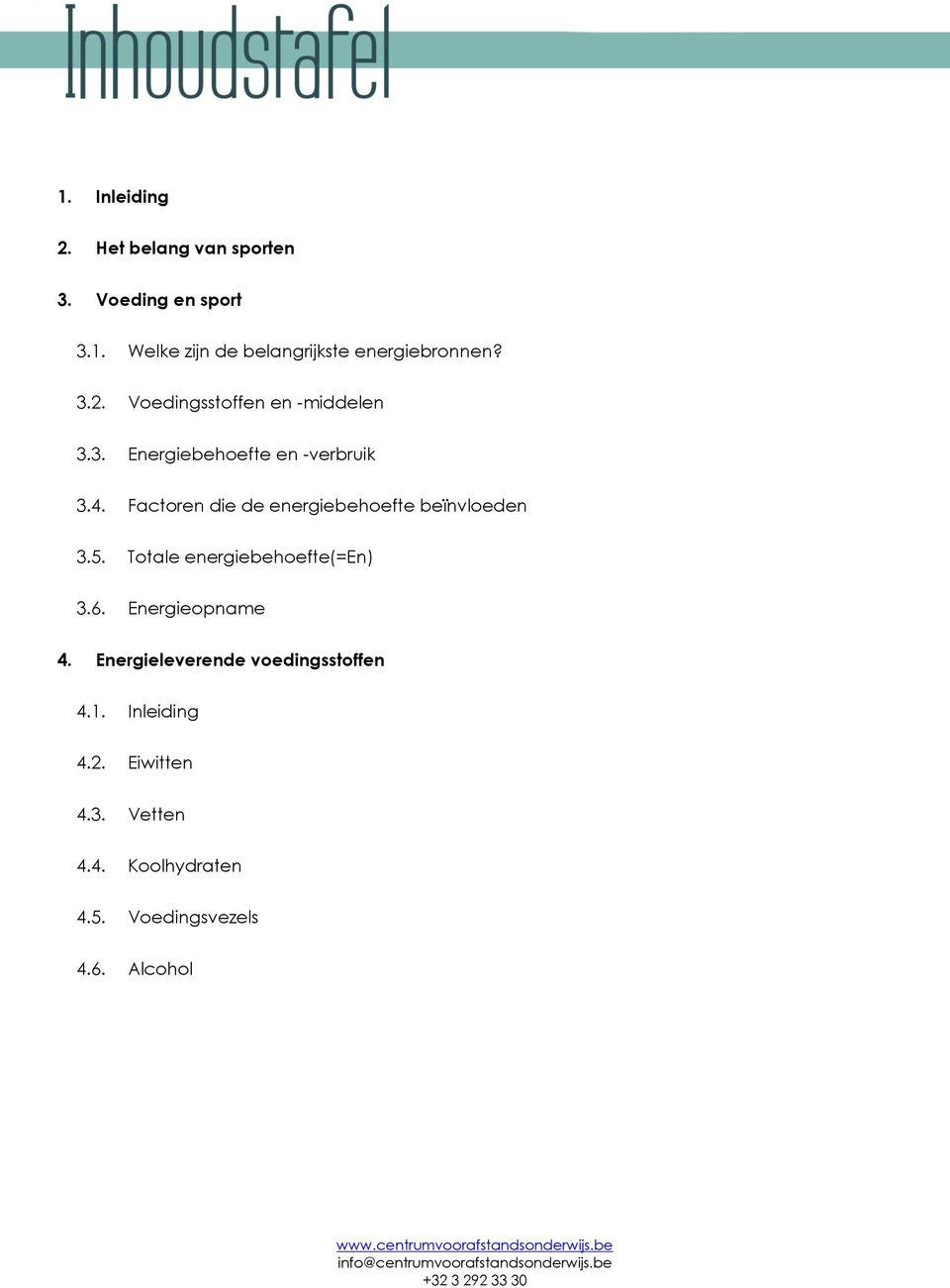 Inhoudstafel

1. Inleiding

2. Het belang van sporten

3. Voeding en sport

3.1. Welke zijn de belangrijkste energiebronnen?

3.2. Voedingsstoffen en -middelen

3.3. Energiebehoefte en -verbruik

3.4. Factoren die de energiebehoefte beïnvloeden

3.5. Totale energiebehoefte(=En)

3.6. Energieopname

4. Energieleverende voedingsstoffen

4.1. Inleiding

4.2. Eiwitten

4.3. Vetten

4.4. Koolhydraten

4.5. Voedingsvezels

4.6. Alcohol

www.centrumvoorafstandsonderwijs.be
info@centrumvoorafstandsonderwijs.be
+32 3 292 33 30